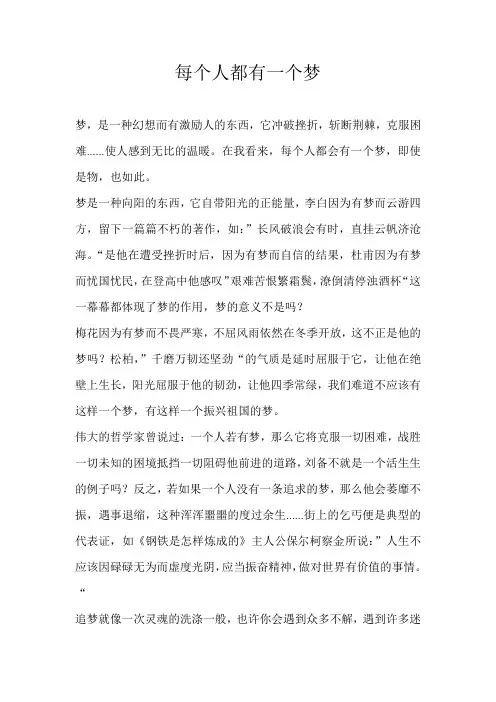 每个人都有一个梦

梦，是一种幻想而有激励人的东西，它冲破挫折，斩断荆棘，克服困难……使人感到无比的温暖。在我看来，每个人都会有一个梦，即使是物，也如此。

梦是一种向阳的东西，它自带阳光的正能量，李白因为有梦而云游四方，留下一篇篇不朽的著作，如：”长风破浪会有时，直挂云帆济沧海。“是他在遭受挫折时后，因为有梦而自信的结果，杜甫因为有梦而忧国忧民，在登高中他感叹”艰难苦恨繁霜鬓，潦倒清停浊酒杯“这一幕幕都体现了梦的作用，梦的意义不是吗？

梅花因为有梦而不畏严寒，不屈风雨依然在冬季开放，这不正是他的梦吗？松柏，”千磨万韧还坚劲“的气质是延时屈服于它，让他在绝壁上生长，阳光屈服于他的韧劲，让他四季常绿，我们难道不应该有这样一个梦，有这样一个振兴祖国的梦。

伟大的哲学家曾说过：一个人若有梦，那么它将克服一切困难，战胜一切未知的困境抵挡一切阻碍他前进的道路，刘备不就是一个活生生的例子吗？反之，若如果一个人没有一条追求的梦，那么他会萎靡不振，遇事退缩，这种浑浑噩噩的度过余生……街上的乞丐便是典型的代表证，如《钢铁是怎样炼成的》主人公保尔柯察金所说：”人生不应该因碌碌无为而虚度光阴，应当振奋精神，做对世界有价值的事情。“

追梦就像一次灵魂的洗涤一般，也许你会遇到众多不解，遇到许多迷